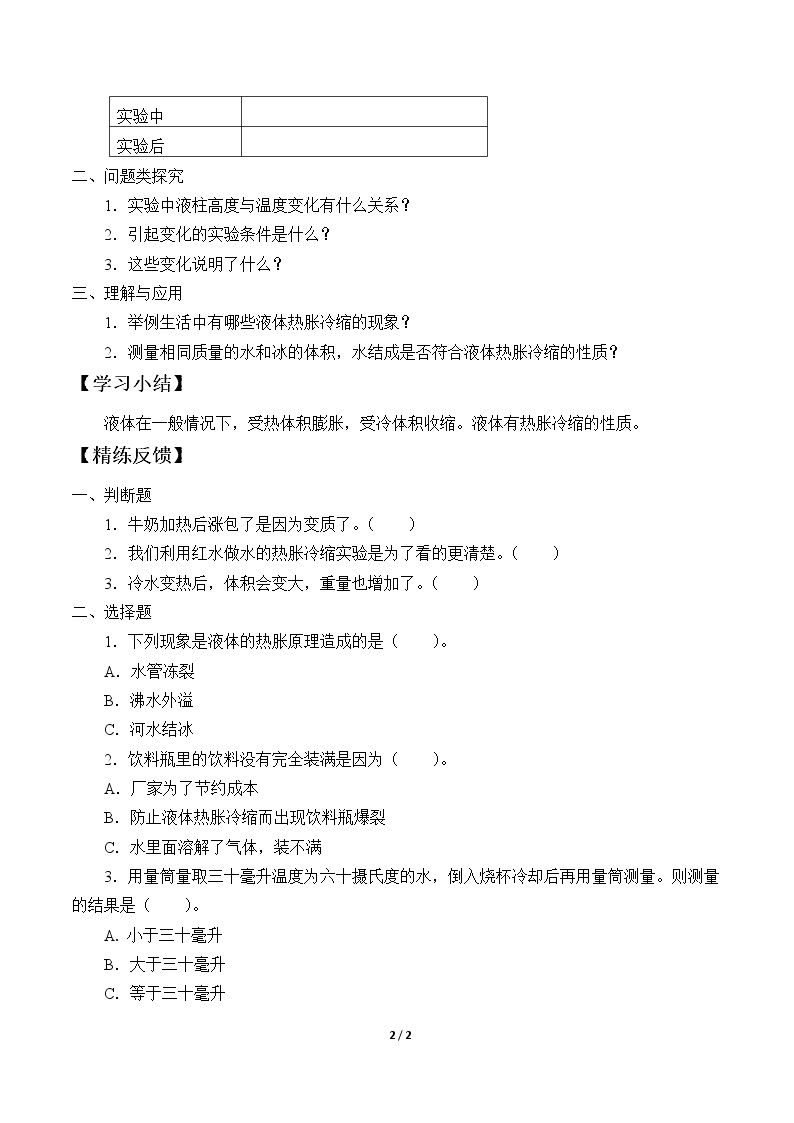 | 实验中 |  |
|---|---|
| 实验后 |  |

二、问题类探究

1.实验中液柱高度与温度变化有什么关系？

2.引起变化的实验条件是什么？

3.这些变化说明了什么？

三、理解与应用

1.举例生活中有哪些液体热胀冷缩的现象？

2.测量相同质量的水和冰的体积，水结成是否符合液体热胀冷缩的性质？

【学习小结】

液体在一般情况下，受热体积膨胀，受冷体积收缩。液体有热胀冷缩的性质。

【精练反馈】

一、判断题

1.牛奶加热后涨包了是因为变质了。（　）

2.我们利用红水做水的热胀冷缩实验是为了看的更清楚。（　）

3.冷水变热后，体积会变大，重量也增加了。（　）

二、选择题

1.下列现象是液体的热胀原理造成的是（　）。

A.水管冻裂

B.沸水外溢

C.河水结冰

2.饮料瓶里的饮料没有完全装满是因为（　）。

A.厂家为了节约成本

B.防止液体热胀冷缩而出现饮料瓶爆裂

C.水里面溶解了气体，装不满

3.用量筒量取三十毫升温度为六十摄氏度的水，倒入烧杯冷却后再用量筒测量。则测量的结果是（　）。

A.小于三十毫升

B.大于三十毫升

C.等于三十毫升

2 / 2